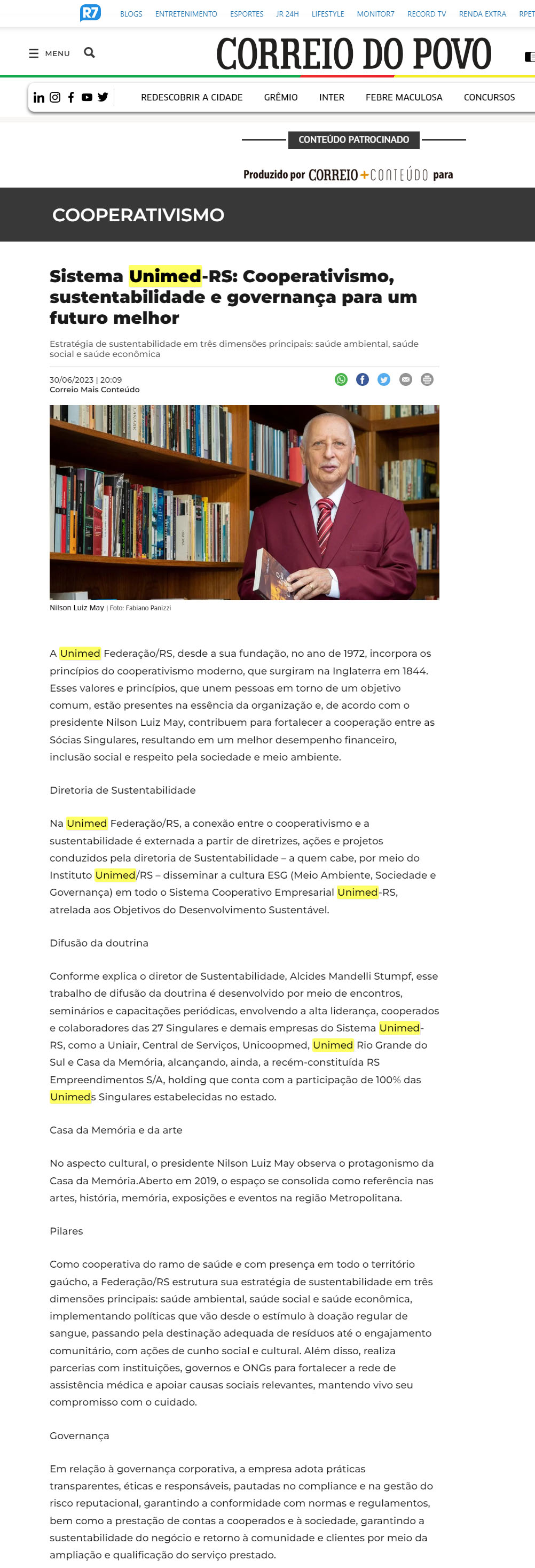 R7 BLOGS ENTRETENIMENTO ESPORTES JR 24H LIFESTYLE MONITOR7 RECORD TV RENDA EXTRA RPET

MENU

CORREIO DO POVO

REDESCOBRIR A CIDADE GRÊMIO INTER FEBRE MACULOSA CONCURSOS

CONTEÚDO PATROCINADO

Produzido por CORREIO+CONTEÚDO para

COOPERATIVISMO

Sistema Unimed-RS: Cooperativismo, sustentabilidade e governança para um futuro melhor

Estratégia de sustentabilidade em três dimensões principais: saúde ambiental, saúde social e saúde econômica

30/06/2023 | 20:09
Correio Mais Conteúdo

Nilson Luiz May | Foto: Fabiano Panizzi

A Unimed Federação/RS, desde a sua fundação, no ano de 1972, incorpora os princípios do cooperativismo moderno, que surgiram na Inglaterra em 1844. Esses valores e princípios, que unem pessoas em torno de um objetivo comum, estão presentes na essência da organização e, de acordo com o presidente Nilson Luiz May, contribuem para fortalecer a cooperação entre as Sócias Singulares, resultando em um melhor desempenho financeiro, inclusão social e respeito pela sociedade e meio ambiente.

Diretoria de Sustentabilidade

Na Unimed Federação/RS, a conexão entre o cooperativismo e a sustentabilidade é externada a partir de diretrizes, ações e projetos conduzidos pela diretoria de Sustentabilidade – a quem cabe, por meio do Instituto Unimed/RS – disseminar a cultura ESG (Meio Ambiente, Sociedade e Governança) em todo o Sistema Cooperativo Empresarial Unimed-RS, atrelada aos Objetivos do Desenvolvimento Sustentável.

Difusão da doutrina

Conforme explica o diretor de Sustentabilidade, Alcides Mandelli Stumpf, esse trabalho de difusão da doutrina é desenvolvido por meio de encontros, seminários e capacitações periódicas, envolvendo a alta liderança, cooperados e colaboradores das 27 Singulares e demais empresas do Sistema Unimed-RS, como a Uniair, Central de Serviços, Unicoopmed, Unimed Rio Grande do Sul e Casa da Memória, alcançando, ainda, a recém-constituída RS Empreendimentos S/A, holding que conta com a participação de 100% das Unimeds Singulares estabelecidas no estado.

Casa da Memória e da arte

No aspecto cultural, o presidente Nilson Luiz May observa o protagonismo da Casa da Memória.Aberto em 2019, o espaço se consolida como referência nas artes, história, memória, exposições e eventos na região Metropolitana.

Pilares

Como cooperativa do ramo de saúde e com presença em todo o território gaúcho, a Federação/RS estrutura sua estratégia de sustentabilidade em três dimensões principais: saúde ambiental, saúde social e saúde econômica, implementando políticas que vão desde o estímulo à doação regular de sangue, passando pela destinação adequada de resíduos até o engajamento comunitário, com ações de cunho social e cultural. Além disso, realiza parcerias com instituições, governos e ONGs para fortalecer a rede de assistência médica e apoiar causas sociais relevantes, mantendo vivo seu compromisso com o cuidado.

Governança

Em relação à governança corporativa, a empresa adota práticas transparentes, éticas e responsáveis, pautadas no compliance e na gestão do risco reputacional, garantindo a conformidade com normas e regulamentos, bem como a prestação de contas a cooperados e à sociedade, garantindo a sustentabilidade do negócio e retorno à comunidade e clientes por meio da ampliação e qualificação do serviço prestado.